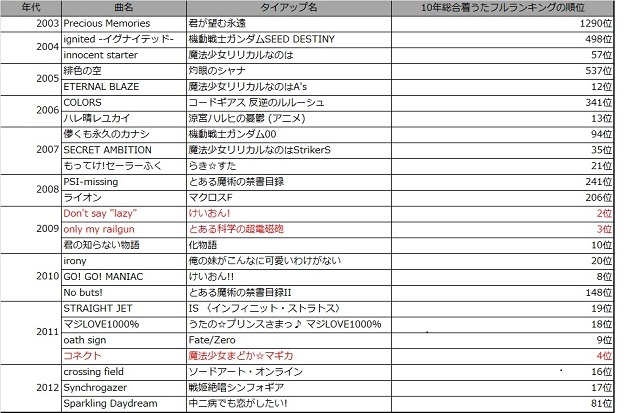 | 年代 | 曲名 | タイアップ名 | 10年総合着うたフルランキングの順位 |
|---|---|---|---|
| 2003 | Precious Memories | 君が望む永遠 | 1290位 |
| 2004 | ignited -イグナイテッド- | 機動戦士ガンダムSEED DESTINY | 498位 |
| | innocent starter | 魔法少女リリカルなのは | 57位 |
| 2005 | 緋色の空 | 灼眼のシャナ | 537位 |
| | ETERNAL BLAZE | 魔法少女リリカルなのはA's | 12位 |
| 2006 | COLORS | コードギアス 反逆のルルーシュ | 341位 |
| | ハレ晴レユカイ | 涼宮ハルヒの憂鬱 (アニメ) | 13位 |
| 2007 | 儚くも永久のカナシ | 機動戦士ガンダム00 | 94位 |
| | SECRET AMBITION | 魔法少女リリカルなのはStrikerS | 35位 |
| | もってけ!セーラーふく | らき☆すた | 21位 |
| 2008 | PSI-missing | とある魔術の禁書目録 | 241位 |
| | ライオン | マクロスF | 206位 |
| 2009 | Don't say "lazy" | けいおん! | 2位 |
| | only my railgun | とある科学の超電磁砲 | 3位 |
| | 君の知らない物語 | 化物語 | 10位 |
| 2010 | irony | 俺の妹がこんなに可愛いわけがない | 20位 |
| | GO! GO! MANIAC | けいおん!! | 8位 |
| | No buts! | とある魔術の禁書目録II | 148位 |
| 2011 | STRAIGHT JET | IS 〈インフィニット・ストラトス〉 | 19位 |
| | マジLOVE1000% | うたの☆プリンスさまっ♪ マジLOVE1000% | 18位 |
| | oath sign | Fate/Zero | 9位 |
| | コネクト | 魔法少女まどか☆マギカ | 4位 |
| 2012 | crossing field | ソードアート・オンライン | 16位 |
| | Synchrogazer | 戦姫絶唱シンフォギア | 17位 |
| | Sparkling Daydream | 中二病でも恋がしたい! | 81位 |